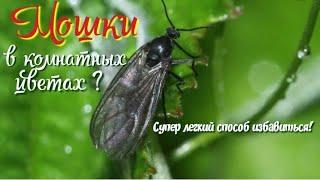 Мошки
в комнатных цветах ?

Супер легкий способ избавиться!